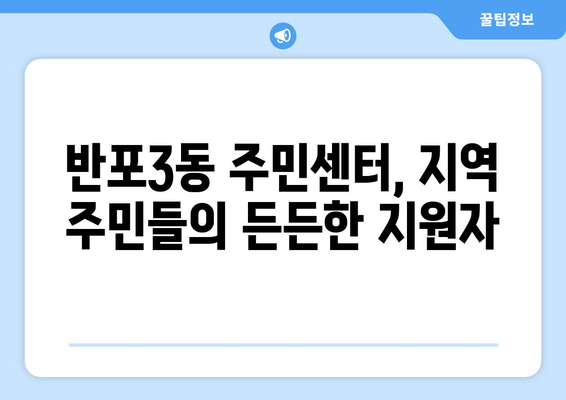 꿀팁정보

반포3동 주민센터, 지역 주민들의 든든한 지원자